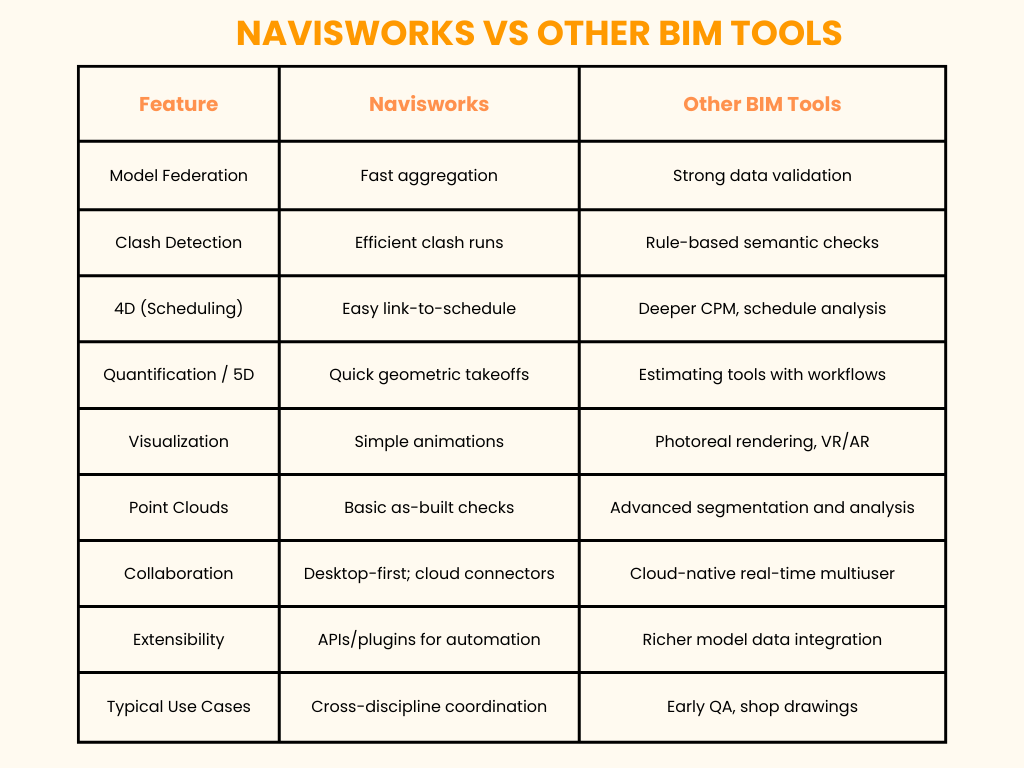 NAVISWORKS VS OTHER BIM TOOLS

| Feature | Navisworks | Other BIM Tools |
|---|---|---|
| Model Federation | Fast aggregation | Strong data validation |
| Clash Detection | Efficient clash runs | Rule-based semantic checks |
| 4D (Scheduling) | Easy link-to-schedule | Deeper CPM, schedule analysis |
| Quantification / 5D | Quick geometric takeoffs | Estimating tools with workflows |
| Visualization | Simple animations | Photoreal rendering, VR/AR |
| Point Clouds | Basic as-built checks | Advanced segmentation and analysis |
| Collaboration | Desktop-first; cloud connectors | Cloud-native real-time multiuser |
| Extensibility | APIs/plugins for automation | Richer model data integration |
| Typical Use Cases | Cross-discipline coordination | Early QA, shop drawings |